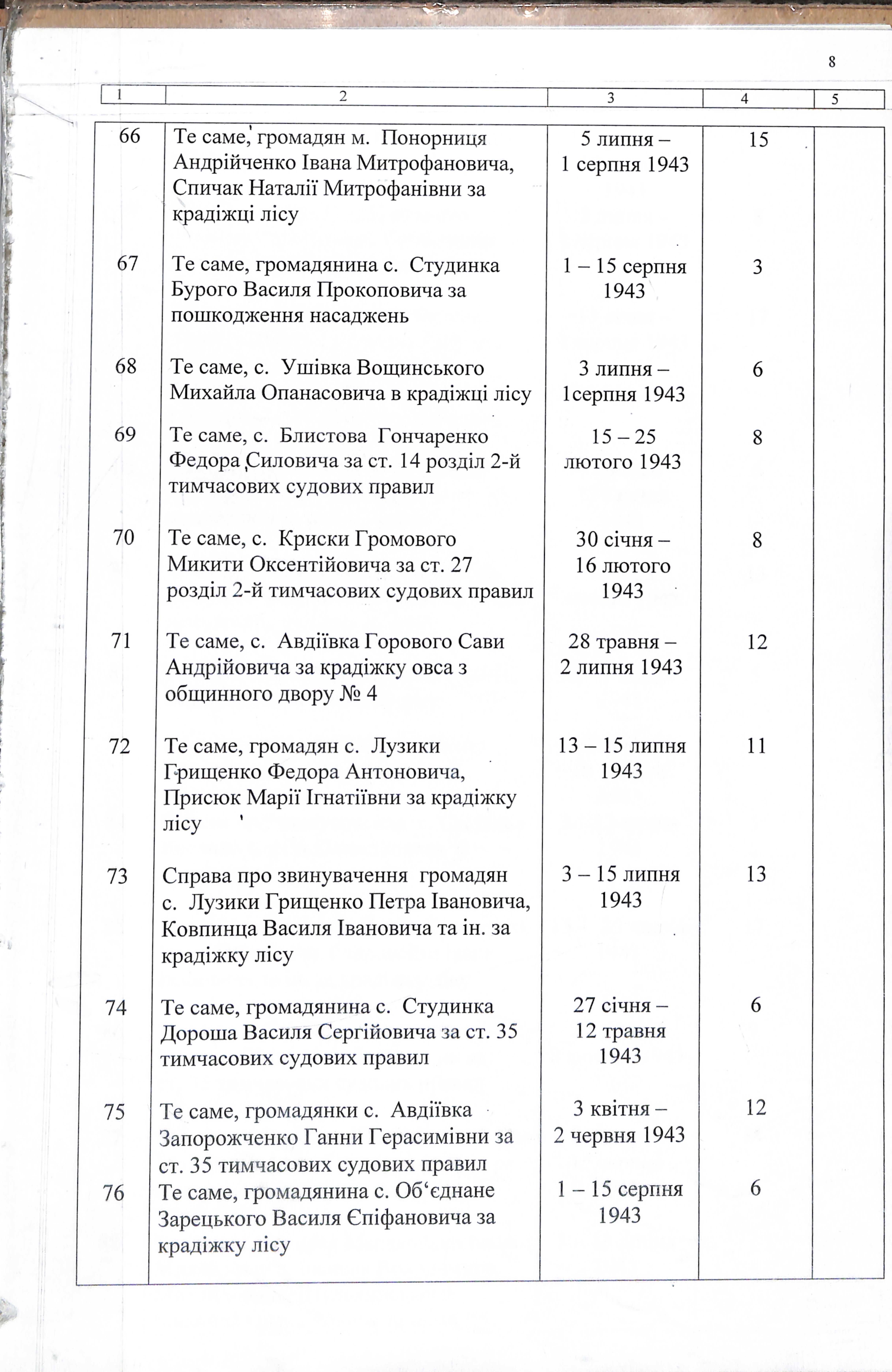 8

| 1 | 2 | 3 | 4 | 5 |
|---|---|---|---|---|
| 66 | Те саме, громадян м. Понорниця Андрійченко Івана Митрофановича, Спичак Наталії Митрофанівни за крадіжці лісу | 5 липня – 1 серпня 1943 | 15 | |
| 67 | Те саме, громадянина с. Студинка Бурого Василя Прокоповича за пошкодження насаджень | 1 – 15 серпня 1943 | 3 | |
| 68 | Те саме, с. Ушівка Вощинського Михайла Опанасовича в крадіжці лісу | 3 липня – 1серпня 1943 | 6 | |
| 69 | Те саме, с. Блистова Гончаренко Федора Силовича за ст. 14 розділ 2-й тимчасових судових правил | 15 – 25 лютого 1943 | 8 | |
| 70 | Те саме, с. Криски Громового Микити Оксентійовича за ст. 27 розділ 2-й тимчасових судових правил | 30 січня – 16 лютого 1943 | 8 | |
| 71 | Те саме, с. Авдіївка Горового Сави Андрійовича за крадіжку овса з общинного двору № 4 | 28 травня – 2 липня 1943 | 12 | |
| 72 | Те саме, громадян с. Лузики Грищенко Федора Антоновича, Присюк Марії Ігнатіївни за крадіжку лісу | 13 – 15 липня 1943 | 11 | |
| 73 | Справа про звинувачення громадян с. Лузики Грищенко Петра Івановича, Ковпинца Василя Івановича та ін. за крадіжку лісу | 3 – 15 липня 1943 | 13 | |
| 74 | Те саме, громадянина с. Студинка Дороша Василя Сергійовича за ст. 35 тимчасових судових правил | 27 січня – 12 травня 1943 | 6 | |
| 75 | Те саме, громадянки с. Авдіївка Запорожченко Ганни Герасимівни за ст. 35 тимчасових судових правил | 3 квітня – 2 червня 1943 | 12 | |
| 76 | Те саме, громадянина с. Об'єднане Зарецького Василя Єпіфановича за крадіжку лісу | 1 – 15 серпня 1943 | 6 | |